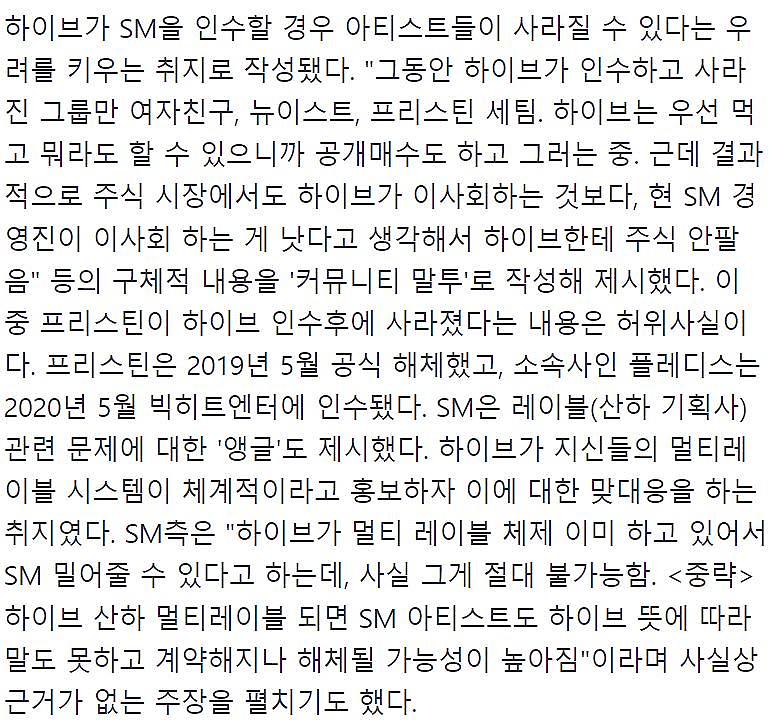 하이브가 SM을 인수할 경우 아티스트들이 사라질 수 있다는 우려를 키우는 취지로 작성됐다. "그동안 하이브가 인수하고 사라진 그룹만 여자친구, 뉴이스트, 프리스틴 세팀. 하이브는 우선 먹고 뭐라도 할 수 있으니까 공개매수도 하고 그러는 중. 근데 결과적으로 주식 시장에서도 하이브가 이사회하는 것보다, 현 SM 경영진이 이사회 하는 게 낫다고 생각해서 하이브한테 주식 안팔음" 등의 구체적 내용을 '커뮤니티 말투'로 작성해 제시했다. 이 중 프리스틴이 하이브 인수후에 사라졌다는 내용은 허위사실이다. 프리스틴은 2019년 5월 공식 해체했고, 소속사인 플레디스는 2020년 5월 빅히트엔터에 인수됐다. SM은 레이블(산하 기획사) 관련 문제에 대한 '앵글'도 제시했다. 하이브가 지신들의 멀티레이블 시스템이 체계적이라고 홍보하자 이에 대한 맞대응을 하는 취지였다. SM측은 "하이브가 멀티 레이블 체제 이미 하고 있어서 SM 밀어줄 수 있다고 하는데, 사실 그게 절대 불가능함. <중략> 하이브 산하 멀티레이블 되면 SM 아티스트도 하이브 뜻에 따라 말도 못하고 계약해지나 해체될 가능성이 높아짐"이라며 사실상 근거가 없는 주장을 펼치기도 했다.